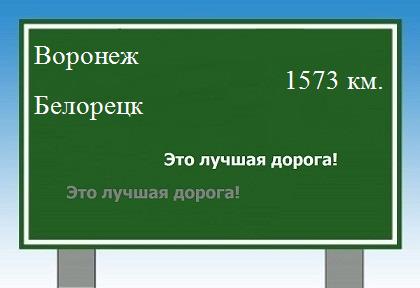 Воронеж

1573 км.

Белорецк

Это лучшая дорога!

Это лучшая дорога!